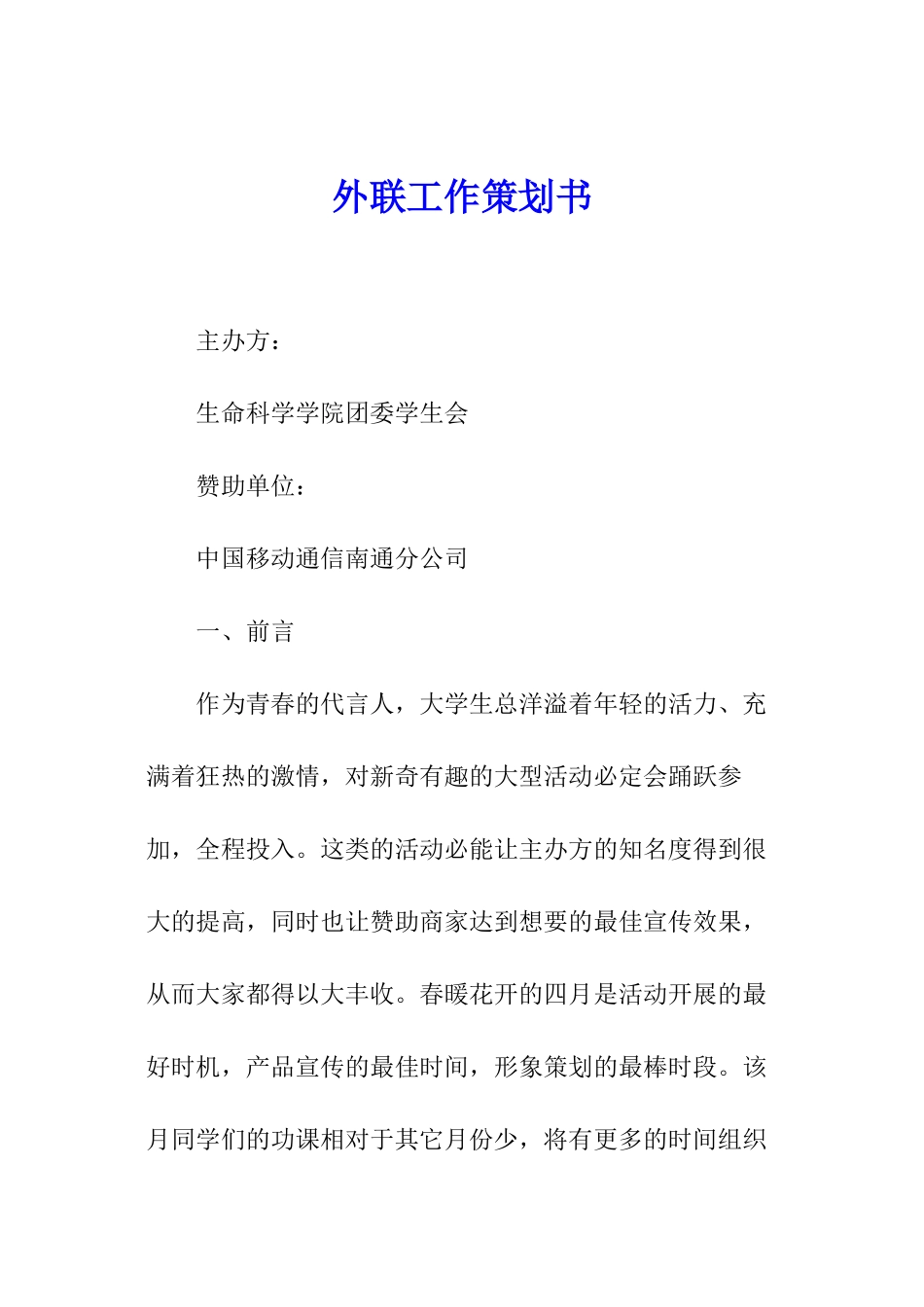 外联工作策划书

主办方：

生命科学学院团委学生会

赞助单位：

中国移动通信南通分公司

一、前言

作为青春的代言人，大学生总洋溢着年轻的活力、充满着狂热的激情，对新奇有趣的大型活动必定会踊跃参加，全程投入。这类的活动必能让主办方的知名度得到很大的提高，同时也让赞助商家达到想要的最佳宣传效果，从而大家都得以大丰收。春暖花开的四月是活动开展的最好时机，产品宣传的最佳时间，形象策划的最棒时段。该月同学们的功课相对于其它月份少，将有更多的时间组织